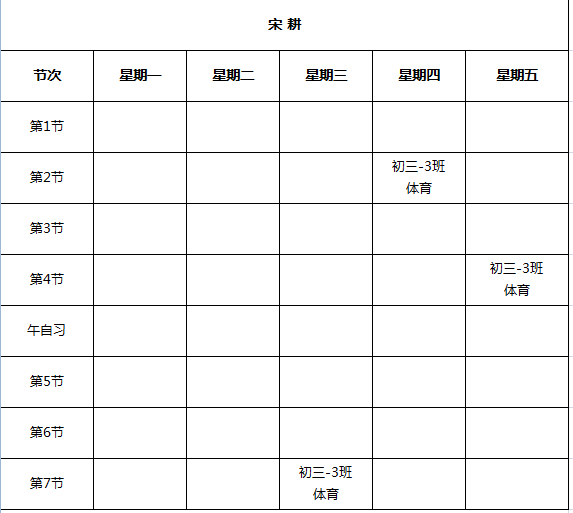 宋 耕

| 节次 | 星期一 | 星期二 | 星期三 | 星期四 | 星期五 |
|---|---|---|---|---|---|
| 第1节 | | | | | |
| 第2节 | | | | 初三-3班 体育 | |
| 第3节 | | | | | |
| 第4节 | | | | | 初三-3班 体育 |
| 午自习 | | | | | |
| 第5节 | | | | | |
| 第6节 | | | | | |
| 第7节 | | | 初三-3班 体育 | | |